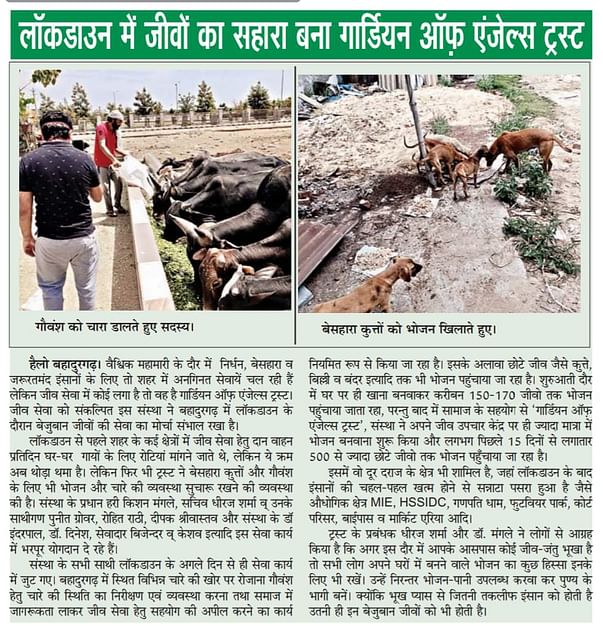 लॉकडाउन में जीवों का सहारा बना गार्डियन ऑफ़ एंजेल्स ट्रस्ट

गौवंश को चारा डालते हुए सदस्य।

बेसहारा कुत्तों को भोजन खिलाते हुए।

हैलो बहादुरगढ़। वैश्विक महामारी के दौर में निर्धन, बेसहारा व जरूरतमंद इंसानों के लिए तो शहर में अनगिनत सेवायें चल रही हैं लेकिन जीव सेवा में कोई लगा है तो वह है गार्डियन ऑफ़ एंजेल्स ट्रस्ट। जीव सेवा को संकल्पित इस संस्था ने बहादुरगढ़ में लॉकडाउन के दौरान बेजुबान जीवों की सेवा का मोर्चा संभाल रखा है।

लॉकडाउन से पहले शहर के कई क्षेत्रों में जीव सेवा हेतु दान वाहन प्रतिदिन घर-घर गायों के लिए रोटियां मांगने जाते थे, लेकिन ये क्रम अब थोड़ा थमा है। लेकिन फिर भी ट्रस्ट ने बेसहारा कुत्तों और गौवंश के लिए भी भोजन और चारे की व्यवस्था सुचारू रखने की व्यवस्था की है। संस्था के प्रधान हरी किशन मंगले, सचिव धीरज शर्मा व् उनके साथीगण पुनीत ग्रोवर, रोहित राठी, दीपक श्रीवास्तव और संस्था के डॉ इंदरपाल, डॉ. दिनेश, सेवादार बिजेन्दर व् केशव इत्यादि इस सेवा कार्य में भरपूर योगदान दे रहे हैं।

संस्था के सभी साथी लॉकडाउन के अगले दिन से ही सेवा कार्य में जुट गए। बहादुरगढ़ में स्थित विभिन्न चारे की खोर पर रोजाना गौवंश हेतु चारे की स्थिति का निरीक्षण एवं व्यवस्था करना तथा समाज में जागरूकता लाकर जीव सेवा हेतु सहयोग की अपील करने का कार्य नियमित रूप से किया जा रहा है। इसके अलावा छोटे जीव जैसे कुत्ते, बिल्ली व बंदर इत्यादि तक भी भोजन पहुंचाया जा रहा है। शुरुआती दौर में घर पर ही खाना बनवाकर करीबन 150-170 जीवो तक भोजन पहुंचाया जाता रहा, परन्तु बाद में समाज के सहयोग से 'गार्डियन ऑफ़ एंजेल्स ट्रस्ट', संस्था ने अपने जीव उपचार केंद्र पर ही ज्यादा मात्रा में भोजन बनवाना शुरू किया और लगभग पिछले 15 दिनों से लगातार 500 से ज्यादा छोटे जीवो तक भोजन पहुँचाया जा रहा है।

इसमें वो दूर दराज के क्षेत्र भी शामिल है, जहां लॉकडाउन के बाद इंसानों की चहल-पहल खत्म होने से सन्नाटा पसरा हुआ है जैसे औधोगिक क्षेत्र MIE, HSSIDC, गणपति धाम, फुटवियर पार्क, कोर्ट परिसर, बाईपास व मार्किट एरिया आदि।

ट्रस्ट के प्रबंधक धीरज शर्मा और डॉ. मंगले ने लोगों से आग्रह किया है कि अगर इस दौर में आपके आसपास कोई जीव-जंतु भूखा है तो सभी लोग अपने घरों में बनने वाले भोजन का कुछ हिस्सा इनके लिए भी रखें। उन्हें निरन्तर भोजन-पानी उपलब्ध करवा कर पुण्य के भागी बनें। क्योंकि भूख प्यास से जितनी तकलीफ इंसान को होती है उतनी ही इन बेजुबान जीवों को भी होती है।